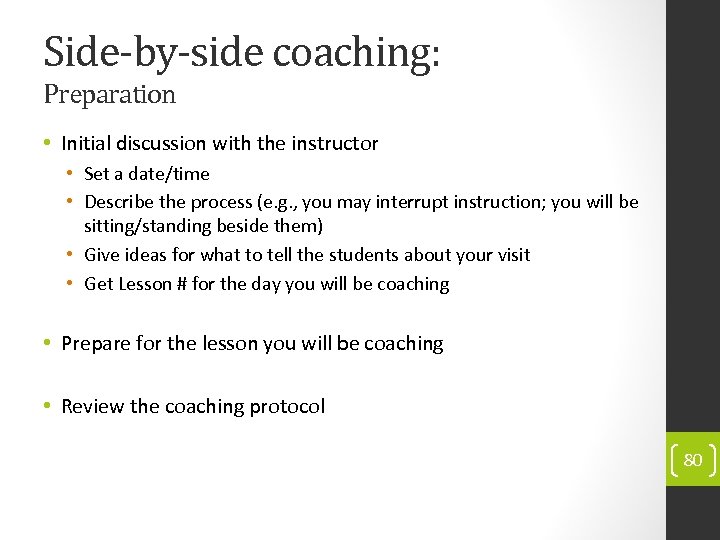 Side-by-side coaching:
Preparation

• Initial discussion with the instructor
  • Set a date/time
  • Describe the process (e.g., you may interrupt instruction; you will be sitting/standing beside them)
  • Give ideas for what to tell the students about your visit
  • Get Lesson # for the day you will be coaching

• Prepare for the lesson you will be coaching

• Review the coaching protocol

80